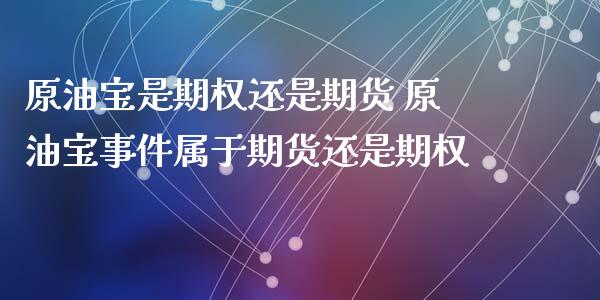 原油宝是期权还是期货 原油宝事件属于期货还是期权